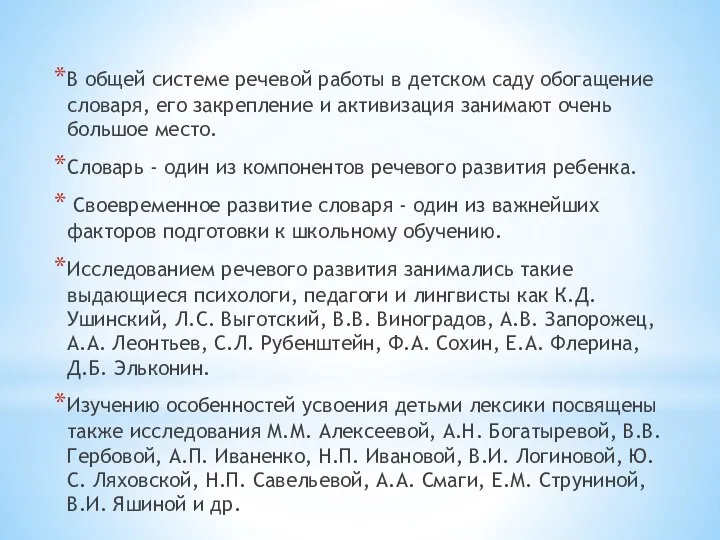 *В общей системе речевой работы в детском саду обогащение словаря, его закрепление и активизация занимают очень большое место.

*Словарь - один из компонентов речевого развития ребенка.

* Своевременное развитие словаря - один из важнейших факторов подготовки к школьному обучению.

*Исследованием речевого развития занимались такие выдающиеся психологи, педагоги и лингвисты как К.Д. Ушинский, Л.С. Выготский, В.В. Виноградов, А.В. Запорожец, А.А. Леонтьев, С.Л. Рубенштейн, Ф.А. Сохин, Е.А. Флерина, Д.Б. Эльконин.

*Изучению особенностей усвоения детьми лексики посвящены также исследования М.М. Алексеевой, А.Н. Богатыревой, В.В. Гербовой, А.П. Иваненко, Н.П. Ивановой, В.И. Логиновой, Ю. С. Ляховской, Н.П. Савельевой, А.А. Смаги, Е.М. Струниной, В.И. Яшиной и др.